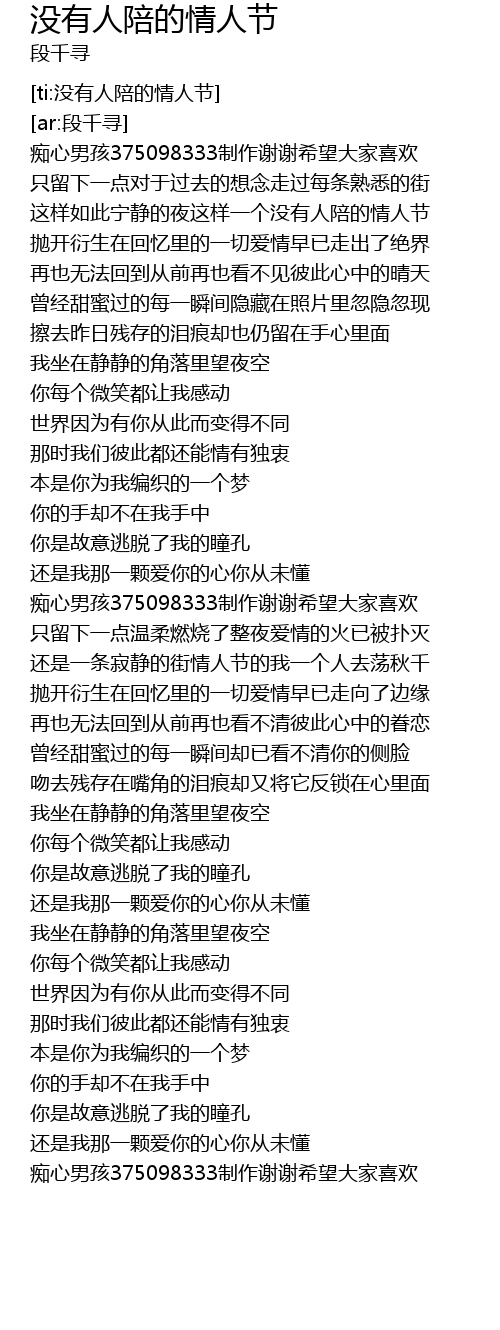 没有人陪的情人节
段千寻

[ti:没有人陪的情人节]
[ar:段千寻]
痴心男孩375098333制作谢谢希望大家喜欢
只留下一点对于过去的想念走过每条熟悉的街
这样如此宁静的夜这样一个没有人陪的情人节
抛开衍生在回忆里的一切爱情早已走出了绝界
再也无法回到从前再也看不见彼此心中的晴天
曾经甜蜜过的每一瞬间隐藏在照片里忽隐忽现
擦去昨日残存的泪痕却也仍留在手心里面
我坐在静静的角落里望夜空
你每个微笑都让我感动
世界因为有你从此而变得不同
那时我们彼此都还能情有独衷
本是你为我编织的一个梦
你的手却不在我手中
你是故意逃脱了我的瞳孔
还是我那一颗爱你的心你从未懂
痴心男孩375098333制作谢谢希望大家喜欢
只留下一点温柔燃烧了整夜爱情的火已被扑灭
还是一条寂静的街情人节的我一个人去荡秋千
抛开衍生在回忆里的一切爱情早已走向了边缘
再也无法回到从前再也看不清彼此心中的眷恋
曾经甜蜜过的每一瞬间却已看不清你的侧脸
吻去残存在嘴角的泪痕却又将它反锁在心里面
我坐在静静的角落里望夜空
你每个微笑都让我感动
你是故意逃脱了我的瞳孔
还是我那一颗爱你的心你从未懂
我坐在静静的角落里望夜空
你每个微笑都让我感动
世界因为有你从此而变得不同
那时我们彼此都还能情有独衷
本是你为我编织的一个梦
你的手却不在我手中
你是故意逃脱了我的瞳孔
还是我那一颗爱你的心你从未懂
痴心男孩375098333制作谢谢希望大家喜欢